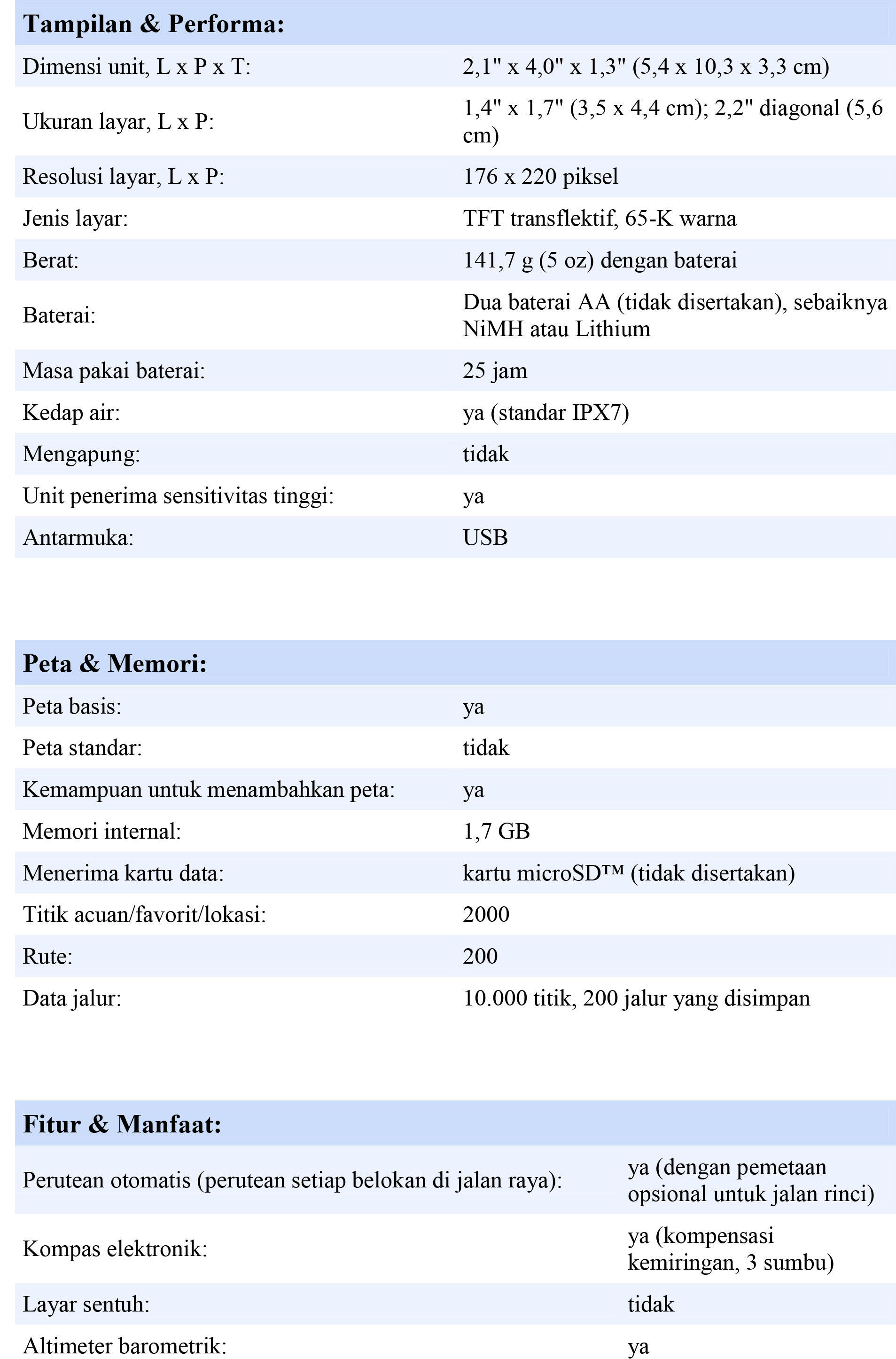 | Tampilan & Performa: | |
|---|---|
| Dimensi unit, L x P x T: | 2,1" x 4,0" x 1,3" (5,4 x 10,3 x 3,3 cm) |
| Ukuran layar, L x P: | 1,4" x 1,7" (3,5 x 4,4 cm); 2,2" diagonal (5,6 cm) |
| Resolusi layar, L x P: | 176 x 220 piksel |
| Jenis layar: | TFT transflektif, 65-K warna |
| Berat: | 141,7 g (5 oz) dengan baterai |
| Baterai: | Dua baterai AA (tidak disertakan), sebaiknya NiMH atau Lithium |
| Masa pakai baterai: | 25 jam |
| Kedap air: | ya (standar IPX7) |
| Mengapung: | tidak |
| Unit penerima sensitivitas tinggi: | ya |
| Antarmuka: | USB |

| Peta & Memori: | |
|---|---|
| Peta basis: | ya |
| Peta standar: | tidak |
| Kemampuan untuk menambahkan peta: | ya |
| Memori internal: | 1,7 GB |
| Menerima kartu data: | kartu microSD™ (tidak disertakan) |
| Titik acuan/favorit/lokasi: | 2000 |
| Rute: | 200 |
| Data jalur: | 10.000 titik, 200 jalur yang disimpan |

| Fitur & Manfaat: | |
|---|---|
| Perutean otomatis (perutean setiap belokan di jalan raya): | ya (dengan pemetaan opsional untuk jalan rinci) |
| Kompas elektronik: | ya (kompensasi kemiringan, 3 sumbu) |
| Layar sentuh: | tidak |
| Altimeter barometrik: | ya |